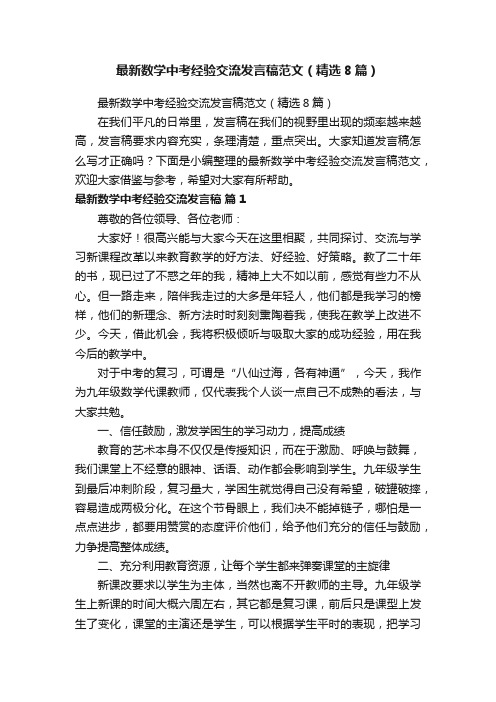 最新数学中考经验交流发言稿范文（精选8篇）

最新数学中考经验交流发言稿范文（精选8篇）

在我们平凡的日常里，发言稿在我们的视野里出现的频率越来越高，发言稿要求内容充实，条理清楚，重点突出。大家知道发言稿怎么写才正确吗？下面是小编整理的最新数学中考经验交流发言稿范文，欢迎大家借鉴与参考，希望对大家有所帮助。

最新数学中考经验交流发言稿 篇1

尊敬的各位领导、各位老师：

大家好！很高兴能与大家今天在这里相聚，共同探讨、交流与学习新课程改革以来教育教学的好方法、好经验、好策略。教了二十年的书，现已过了不惑之年的我，精神上大不如以前，感觉有些力不从心。但一路走来，陪伴我走过的大多是年轻人，他们都是我学习的榜样，他们的新理念、新方法时时刻刻熏陶着我，使我在教学上改进不少。今天，借此机会，我将积极倾听与吸取大家的成功经验，用在我今后的教学中。

对于中考的复习，可谓是“八仙过海，各有神通”，今天，我作为九年级数学代课教师，仅代表我个人谈一点自己不成熟的看法，与大家共勉。

一、信任鼓励，激发学困生的学习动力，提高成绩

教育的艺术本身不仅仅是传授知识，而在于激励、呼唤与鼓舞，我们课堂上不经意的眼神、话语、动作都会影响到学生。九年级学生到最后冲刺阶段，复习量大，学困生就觉得自己没有希望，破罐破摔，容易造成两极分化。在这个节骨眼上，我们决不能掉链子，哪怕是一点点进步，都要用赞赏的态度评价他们，给予他们充分的信任与鼓励，力争提高整体成绩。

二、充分利用教育资源，让每个学生都来弹奏课堂的主旋律

新课改要求以学生为主体，当然也离不开教师的主导。九年级学生上新课的时间大概六周左右，其它都是复习课，前后只是课型上发生了变化，课堂的主演还是学生，可以根据学生平时的表现，把学习